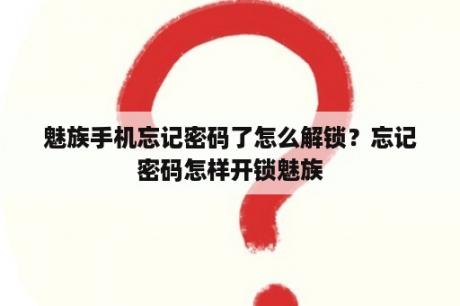 魅族手机忘记密码了怎么解锁？忘记密码怎样开锁魅族